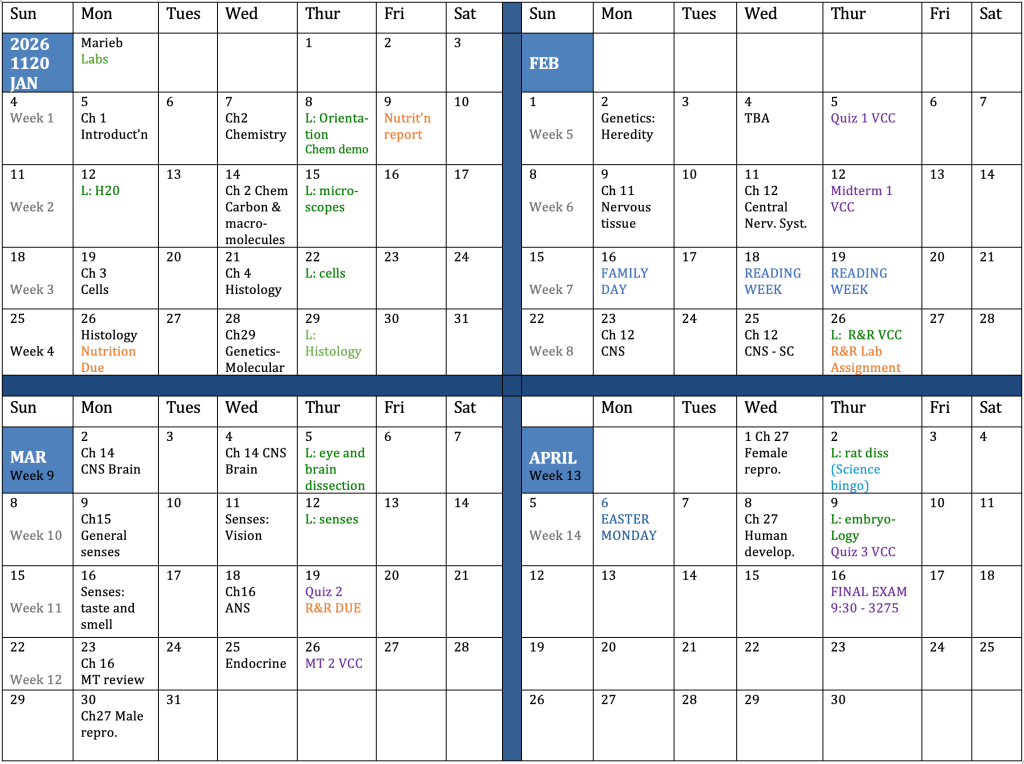 | Sun | Mon | Tues | Wed | Thur | Fri | Sat |
|---|---|---|---|---|---|---|
| 2026 1120 JAN | Marieb Labs | | | 1 | 2 | 3 |
| 4 Week 1 | 5 Ch 1 Introduct'n | 6 | 7 Ch2 Chemistry | 8 L: Orientation Chem demo | 9 Nutrit'n report | 10 |
| 11 Week 2 | 12 L: H20 | 13 | 14 Ch 2 Chem Carbon & macromolecules | 15 L: microscopes | 16 | 17 |
| 18 Week 3 | 19 Ch 3 Cells | 20 | 21 Ch 4 Histology | 22 L: cells | 23 | 24 |
| 25 Week 4 | 26 Histology Nutrition Due | 27 | 28 Ch29 Genetics-Molecular | 29 L: Histology | 30 | 31 |

| Sun | Mon | Tues | Wed | Thur | Fri | Sat |
|---|---|---|---|---|---|---|
| FEB | | | | | | |
| 1 Week 5 | 2 Genetics: Heredity | 3 | 4 TBA | 5 Quiz 1 VCC | 6 | 7 |
| 8 Week 6 | 9 Ch 11 Nervous tissue | 10 | 11 Ch 12 Central Nerv. Syst. | 12 Midterm 1 VCC | 13 | 14 |
| 15 Week 7 | 16 FAMILY DAY | 17 | 18 READING WEEK | 19 READING WEEK | 20 | 21 |
| 22 Week 8 | 23 Ch 12 CNS | 24 | 25 Ch 12 CNS - SC | 26 L: R&R VCC R&R Lab Assignment | 27 | 28 |

| Sun | Mon | Tues | Wed | Thur | Fri | Sat |
|---|---|---|---|---|---|---|
| MAR Week 9 | 2 Ch 14 CNS Brain | 3 | 4 Ch 14 CNS Brain | 5 L: eye and brain dissection | 6 | 7 |
| 8 Week 10 | 9 Ch15 General senses | 10 | 11 Senses: Vision | 12 L: senses | 13 | 14 |
| 15 Week 11 | 16 Senses: taste and smell | 17 | 18 Ch16 ANS | 19 Quiz 2 R&R DUE | 20 | 21 |
| 22 Week 12 | 23 Ch 16 MT review | 24 | 25 Endocrine | 26 MT 2 VCC | 27 | 28 |
| 29 | 30 Ch27 Male repro. | 31 | | | | |

| | Mon | Tues | Wed | Thur | Fri | Sat |
|---|---|---|---|---|---|---|
| APRIL Week 13 | | | 1 Ch 27 Female repro. | 2 L: rat diss (Science bingo) | 3 | 4 |
| 5 Week 14 | 6 EASTER MONDAY | 7 | 8 Ch 27 Human develop. | 9 L: embryo-Logy Quiz 3 VCC | 10 | 11 |
| 12 | 13 | 14 | 15 | 16 FINAL EXAM 9:30 - 3275 | 17 | 18 |
| 19 | 20 | 21 | 22 | 23 | 24 | 25 |
| 26 | 27 | 28 | 29 | 30 | | |